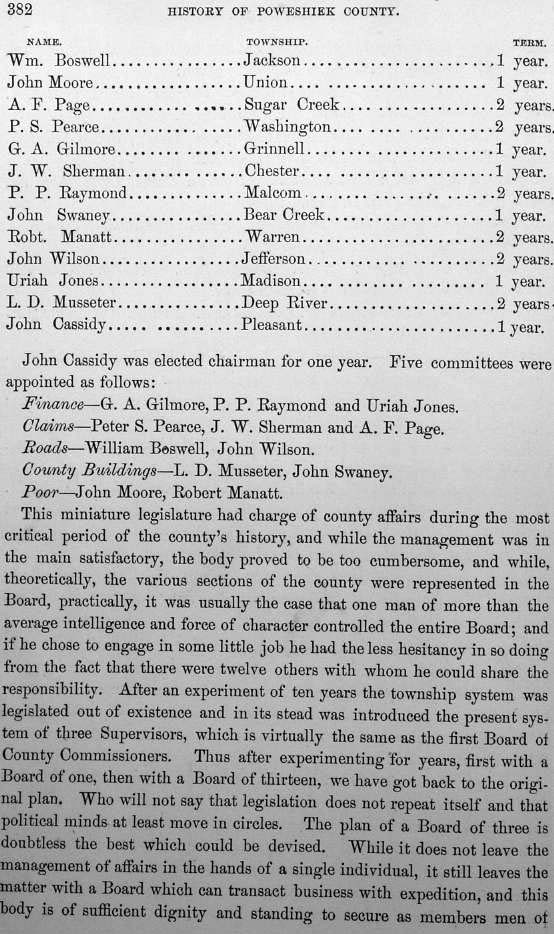 382 HISTORY OF POWESHIEK COUNTY.

| NAME. | TOWNSHIP. | TERM. |
|---|---|---|
| Wm. Boswell | Jackson | 1 year. |
| John Moore | Union | 1 year. |
| A. F. Page | Sugar Creek | 2 years. |
| P. S. Pearce | Washington | 2 years. |
| G. A. Gilmore | Grinnell | 1 year. |
| J. W. Sherman | Chester | 1 year. |
| P. P. Raymond | Malcom | 2 years. |
| John Swaney | Bear Creek | 1 year. |
| Robt. Manatt | Warren | 2 years. |
| John Wilson | Jefferson | 2 years. |
| Uriah Jones | Madison | 1 year. |
| L. D. Musseter | Deep River | 2 years. |
| John Cassidy | Pleasant | 1 year. |

John Cassidy was elected chairman for one year. Five committees were appointed as follows:

Finance—G. A. Gilmore, P. P. Raymond and Uriah Jones.
Claims—Peter S. Pearce, J. W. Sherman and A. F. Page.
Roads—William Boswell, John Wilson.
County Buildings—L. D. Musseter, John Swaney.
Poor—John Moore, Robert Manatt.

This miniature legislature had charge of county affairs during the most critical period of the county's history, and while the management was in the main satisfactory, the body proved to be too cumbersome, and while, theoretically, the various sections of the county were represented in the Board, practically, it was usually the case that one man of more than the average intelligence and force of character controlled the entire Board; and if he chose to engage in some little job he had the less hesitancy in so doing from the fact that there were twelve others with whom he could share the responsibility. After an experiment of ten years the township system was legislated out of existence and in its stead was introduced the present system of three Supervisors, which is virtually the same as the first Board of County Commissioners. Thus after experimenting for years, first with a Board of one, then with a Board of thirteen, we have got back to the original plan. Who will not say that legislation does not repeat itself and that political minds at least move in circles. The plan of a Board of three is doubtless the best which could be devised. While it does not leave the management of affairs in the hands of a single individual, it still leaves the matter with a Board which can transact business with expedition, and this body is of sufficient dignity and standing to secure as members men of